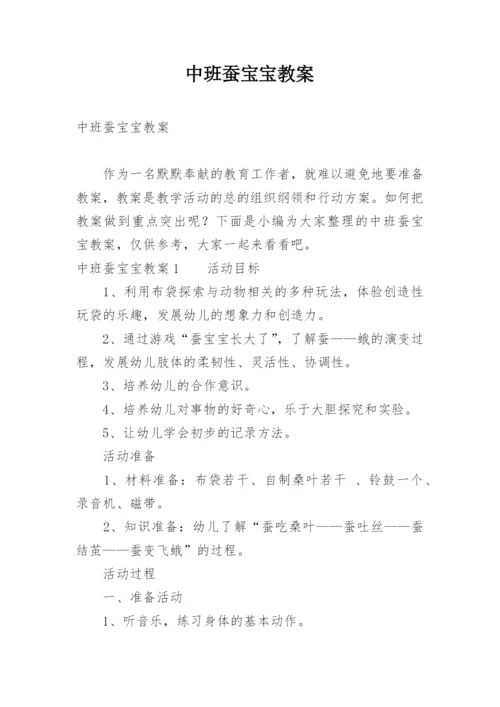 中班蚕宝宝教案

中班蚕宝宝教案

作为一名默默奉献的教育工作者，就难以避免地要准备教案，教案是教学活动的总的组织纲领和行动方案。如何把教案做到重点突出呢？下面是小编为大家整理的中班蚕宝宝教案，仅供参考，大家一起来看看吧。

中班蚕宝宝教案1　　活动目标

1、利用布袋探索与动物相关的多种玩法，体验创造性玩袋的乐趣，发展幼儿的想象力和创造力。

2、通过游戏“蚕宝宝长大了”，了解蚕——蛾的演变过程，发展幼儿肢体的柔韧性、灵活性、协调性。

3、培养幼儿的合作意识。

4、培养幼儿对事物的好奇心，乐于大胆探究和实验。

5、让幼儿学会初步的记录方法。

活动准备

1、材料准备：布袋若干、自制桑叶若干 、铃鼓一个、录音机、磁带。

2、知识准备：幼儿了解“蚕吃桑叶——蚕吐丝——蚕结茧——蚕变飞蛾”的过程。

活动过程

一、准备活动

1、听音乐，练习身体的基本动作。